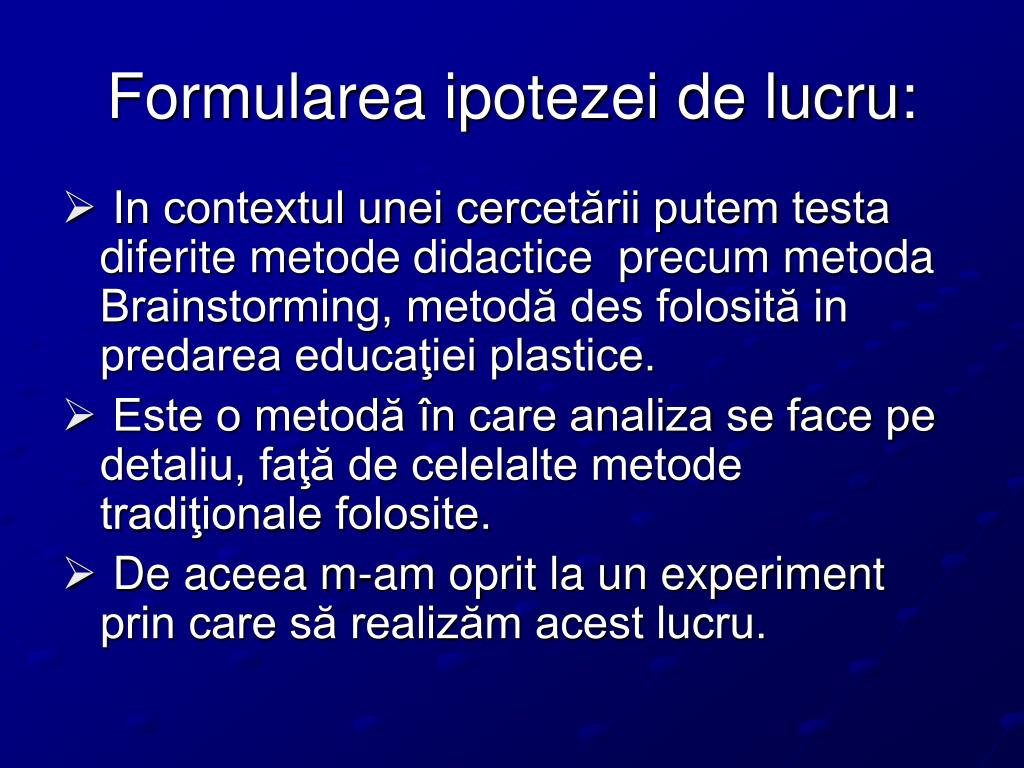 Formularea ipotezei de lucru:

➢ In contextul unei cercetării putem testa diferite metode didactice precum metoda Brainstorming, metodă des folosită in predarea educaţiei plastice.

➢ Este o metodă în care analiza se face pe detaliu, faţă de celelalte metode tradiţionale folosite.

➢ De aceea m-am oprit la un experiment prin care să realizăm acest lucru.